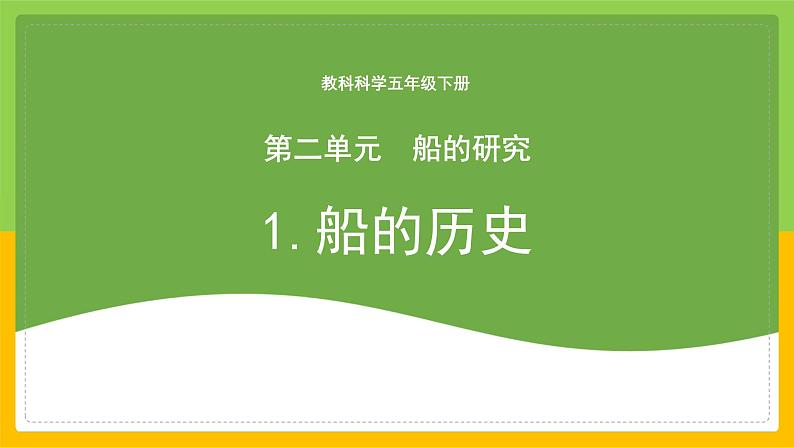 教科科学五年级下册

第二单元　船的研究

1. 船的历史